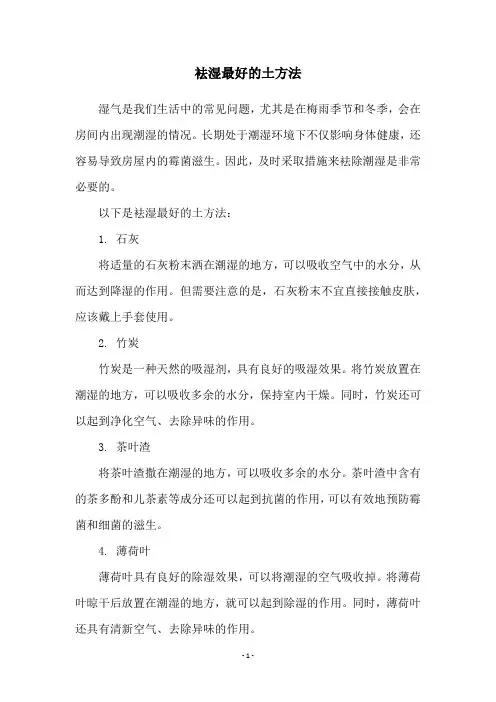 祛湿最好的土方法

湿气是我们生活中的常见问题，尤其是在梅雨季节和冬季，会在房间内出现潮湿的情况。长期处于潮湿环境下不仅影响身体健康，还容易导致房屋内的霉菌滋生。因此，及时采取措施来祛除潮湿是非常必要的。

以下是祛湿最好的土方法：

1. 石灰

将适量的石灰粉末洒在潮湿的地方，可以吸收空气中的水分，从而达到降湿的作用。但需要注意的是，石灰粉末不宜直接接触皮肤，应该戴上手套使用。

2. 竹炭

竹炭是一种天然的吸湿剂，具有良好的吸湿效果。将竹炭放置在潮湿的地方，可以吸收多余的水分，保持室内干燥。同时，竹炭还可以起到净化空气、去除异味的作用。

3. 茶叶渣

将茶叶渣撒在潮湿的地方，可以吸收多余的水分。茶叶渣中含有的茶多酚和儿茶素等成分还可以起到抗菌的作用，可以有效地预防霉菌和细菌的滋生。

4. 薄荷叶

薄荷叶具有良好的除湿效果，可以将潮湿的空气吸收掉。将薄荷叶晾干后放置在潮湿的地方，就可以起到除湿的作用。同时，薄荷叶还具有清新空气、去除异味的作用。

- 1 -